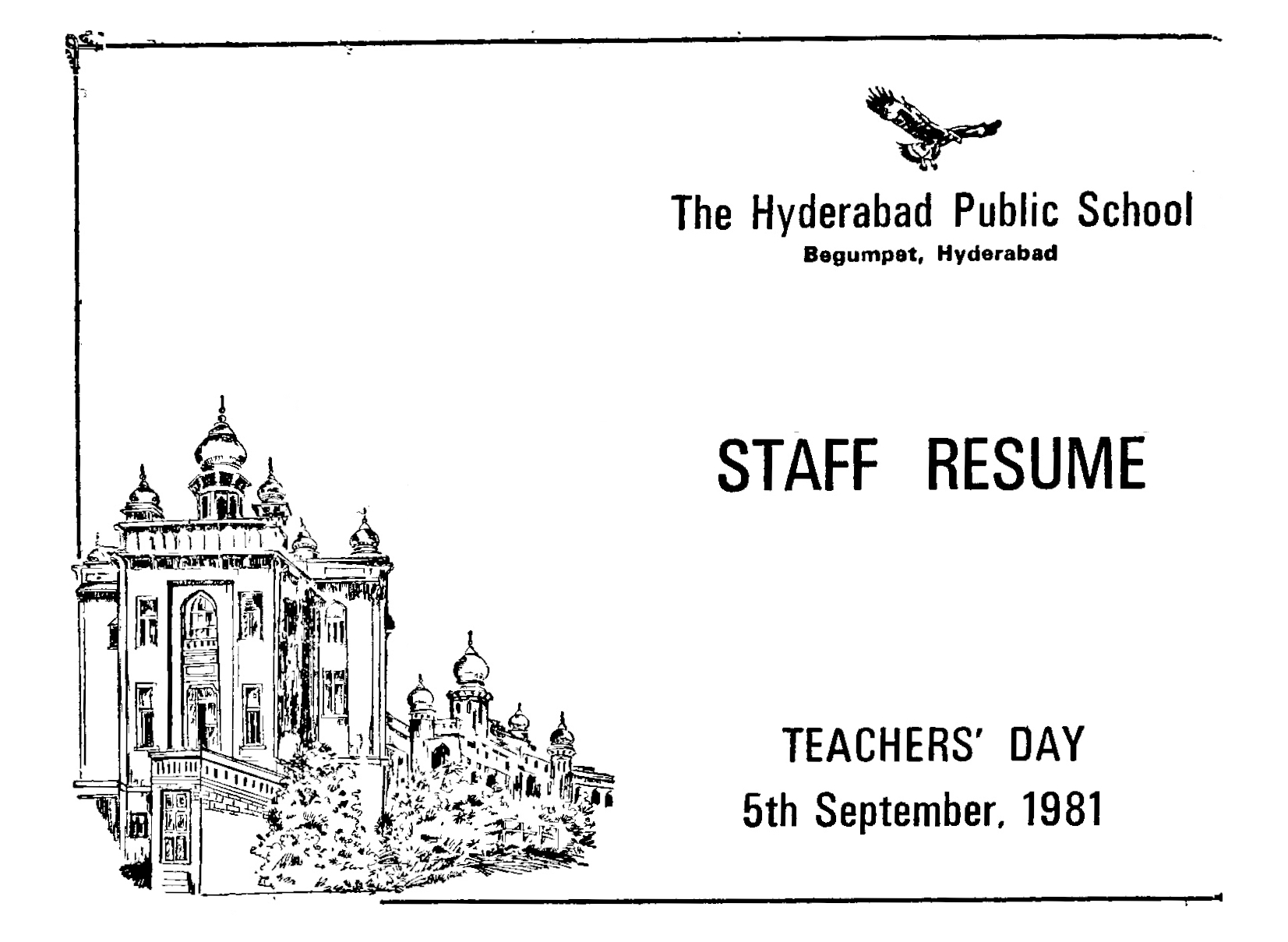 The Hyderabad Public School
Begumpet, Hyderabad

STAFF RESUME

TEACHERS' DAY
5th September, 1981